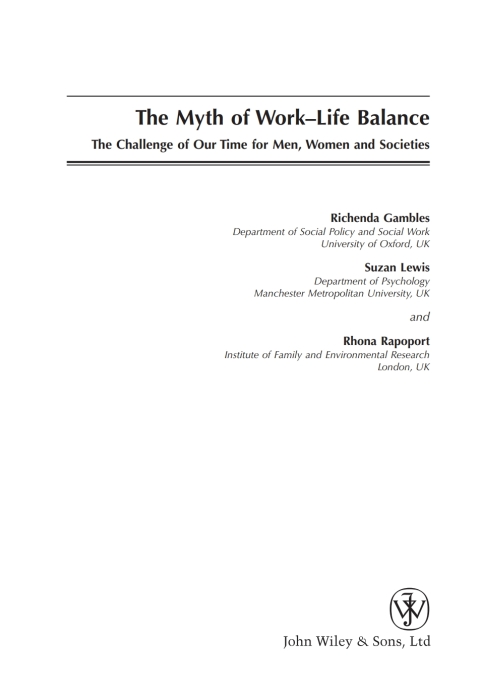 The Myth of Work–Life Balance

The Challenge of Our Time for Men, Women and Societies

Richenda Gambles
Department of Social Policy and Social Work
University of Oxford, UK

Suzan Lewis
Department of Psychology
Manchester Metropolitan University, UK

and

Rhona Rapoport
Institute of Family and Environmental Research
London, UK

John Wiley & Sons, Ltd